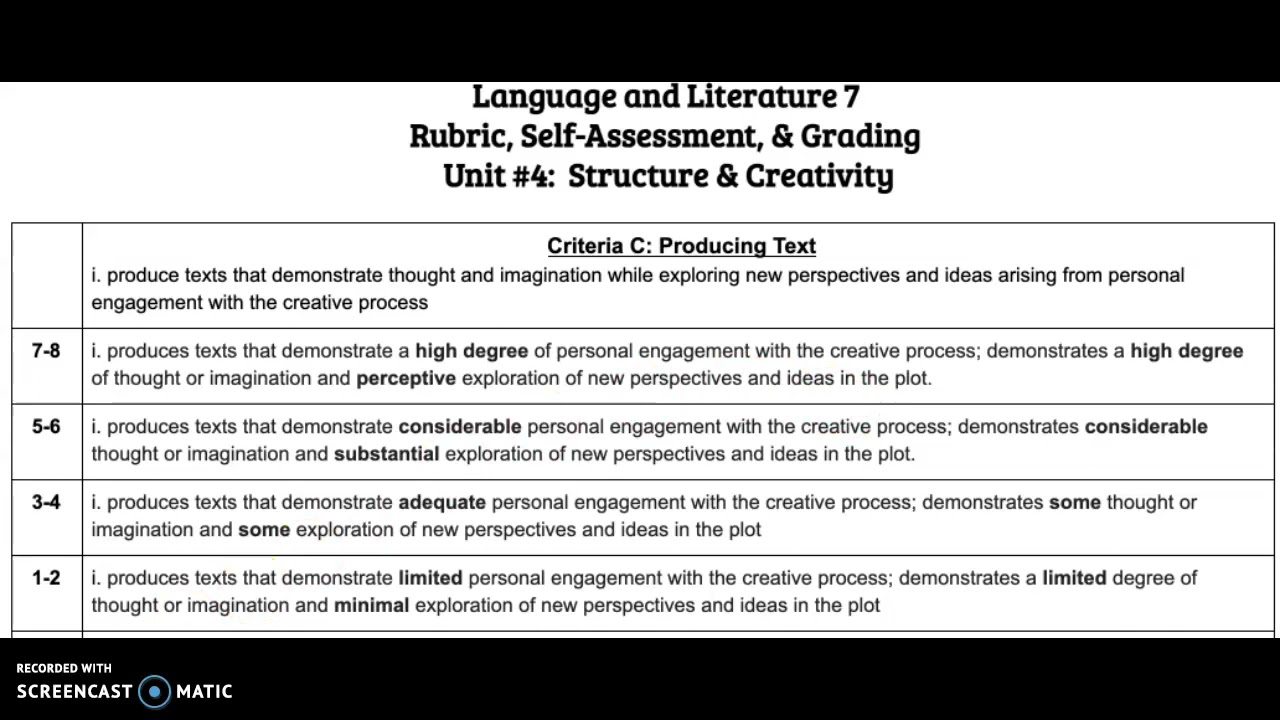 Language and Literature 7
Rubric, Self-Assessment, & Grading
Unit #4: Structure & Creativity

| | Criteria C: Producing Text<br>i. produce texts that demonstrate thought and imagination while exploring new perspectives and ideas arising from personal engagement with the creative process |
|---|---|
| 7-8 | i. produces texts that demonstrate a high degree of personal engagement with the creative process; demonstrates a high degree of thought or imagination and perceptive exploration of new perspectives and ideas in the plot. |
| 5-6 | i. produces texts that demonstrate considerable personal engagement with the creative process; demonstrates considerable thought or imagination and substantial exploration of new perspectives and ideas in the plot. |
| 3-4 | i. produces texts that demonstrate adequate personal engagement with the creative process; demonstrates some thought or imagination and some exploration of new perspectives and ideas in the plot |
| 1-2 | i. produces texts that demonstrate limited personal engagement with the creative process; demonstrates a limited degree of thought or imagination and minimal exploration of new perspectives and ideas in the plot |

RECORDED WITH
SCREENCAST MATIC